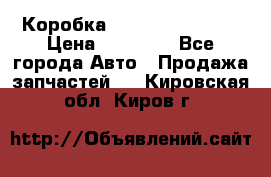 Коробка
Цена Все города Авто Продажа запчастей Кировская обл Киров г

http://Объявлений.сайт